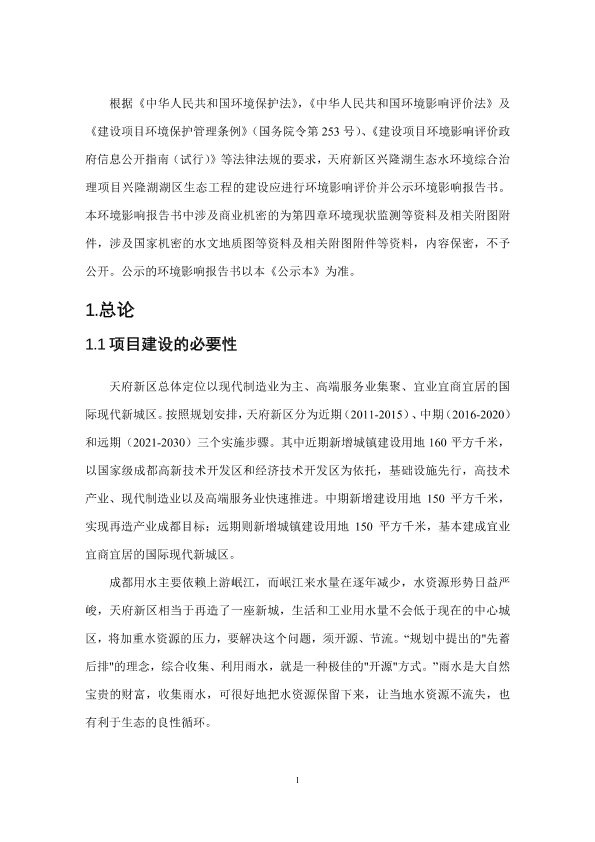 根据《中华人民共和国环境保护法》，《中华人民共和国环境影响评价法》及《建设项目环境保护管理条例》（国务院令第 253 号）、《建设项目环境影响评价政府信息公开指南（试行）》等法律法规的要求，天府新区兴隆湖生态水环境综合治理项目兴隆湖湖区生态工程的建设应进行环境影响评价并公示环境影响报告书。本环境影响报告书中涉及商业机密的为第四章环境现状监测等资料及相关附图附件，涉及国家机密的水文地质图等资料及相关附图附件等资料，内容保密，不予公开。公示的环境影响报告书以本《公示本》为准。

1.总论

1.1 项目建设的必要性

天府新区总体定位以现代制造业为主、高端服务业集聚、宜业宜商宜居的国际现代新城区。按照规划安排，天府新区分为近期（2011-2015）、中期（2016-2020）和远期（2021-2030）三个实施步骤。其中近期新增城镇建设用地 160 平方千米，以国家级成都高新技术开发区和经济技术开发区为依托，基础设施先行，高技术产业、现代制造业以及高端服务业快速推进。中期新增建设用地 150 平方千米，实现再造产业成都目标；远期则新增城镇建设用地 150 平方千米，基本建成宜业宜商宜居的国际现代新城区。

成都用水主要依赖上游岷江，而岷江来水量在逐年减少，水资源形势日益严峻，天府新区相当于再造了一座新城，生活和工业用水量不会低于现在的中心城区，将加重水资源的压力，要解决这个问题，须开源、节流。“规划中提出的"先蓄后排"的理念，综合收集、利用雨水，就是一种极佳的"开源"方式。”雨水是大自然宝贵的财富，收集雨水，可很好地把水资源保留下来，让当地水资源不流失，也有利于生态的良性循环。

1